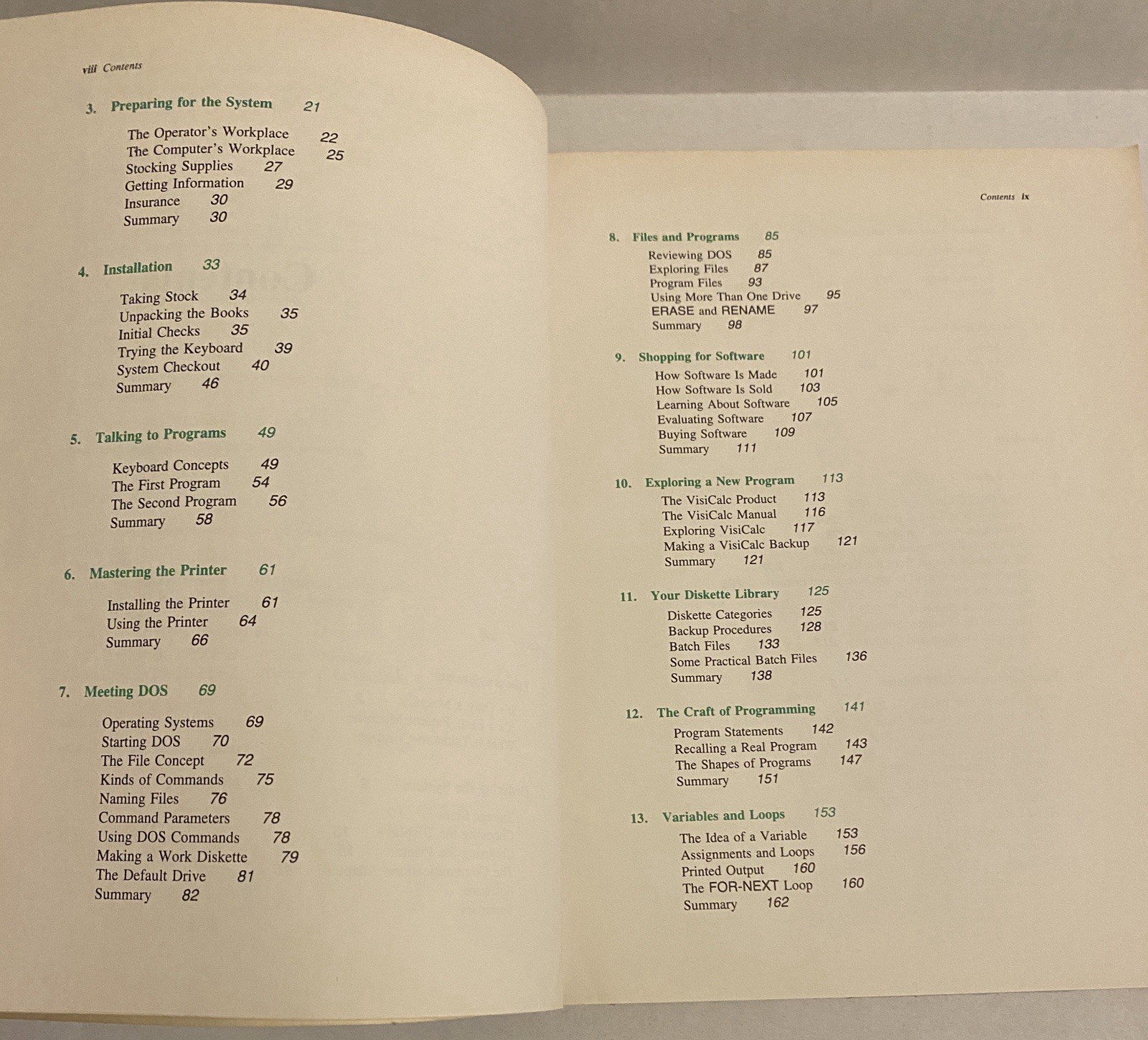 viii Contents

3. Preparing for the System 21

The Operator's Workplace 22
The Computer's Workplace 25
Stocking Supplies 27
Getting Information 29
Insurance 30
Summary 30

4. Installation 33

Taking Stock 34
Unpacking the Books 35
Initial Checks 35
Trying the Keyboard 39
System Checkout 40
Summary 46

5. Talking to Programs 49

Keyboard Concepts 49
The First Program 54
The Second Program 56
Summary 58

6. Mastering the Printer 61

Installing the Printer 61
Using the Printer 64
Summary 66

7. Meeting DOS 69

Operating Systems 69
Starting DOS 70
The File Concept 72
Kinds of Commands 75
Naming Files 76
Command Parameters 78
Using DOS Commands 78
Making a Work Diskette 79
The Default Drive 81
Summary 82

Contents ix

8. Files and Programs 85
Reviewing DOS 85
Exploring Files 87
Program Files 93
Using More Than One Drive 95
ERASE and RENAME 97
Summary 98

9. Shopping for Software 101
How Software Is Made 101
How Software Is Sold 103
Learning About Software 105
Evaluating Software 107
Buying Software 109
Summary 111

10. Exploring a New Program 113
The VisiCalc Product 113
The VisiCalc Manual 116
Exploring VisiCalc 117
Making a VisiCalc Backup 121
Summary 121

11. Your Diskette Library 125
Diskette Categories 125
Backup Procedures 128
Batch Files 133
Some Practical Batch Files 136
Summary 138

12. The Craft of Programming 141
Program Statements 142
Recalling a Real Program 143
The Shapes of Programs 147
Summary 151

13. Variables and Loops 153
The Idea of a Variable 153
Assignments and Loops 156
Printed Output 160
The FOR-NEXT Loop 160
Summary 162